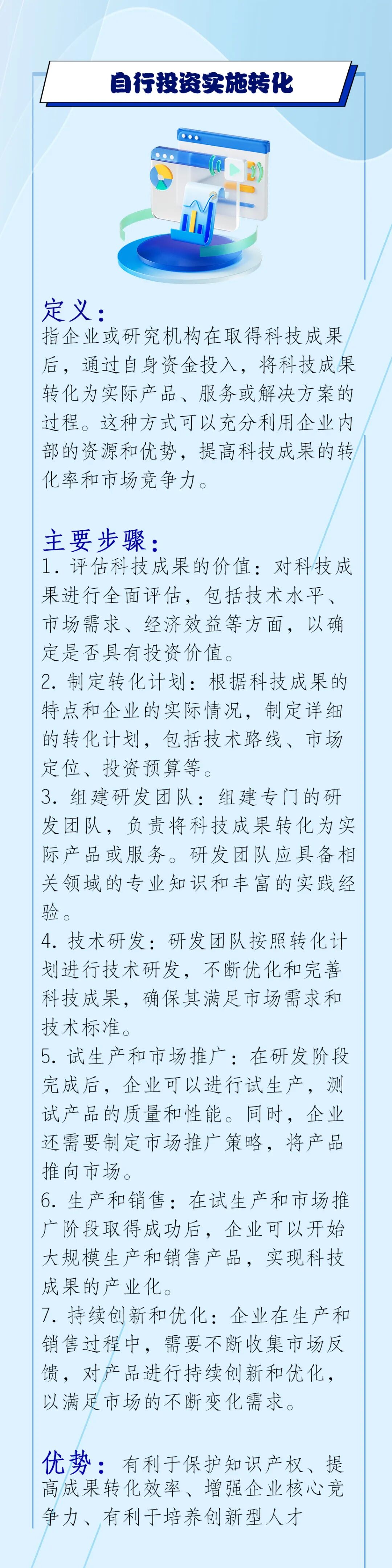 自行投资实施转化

定义：
指企业或研究机构在取得科技成果后，通过自身资金投入，将科技成果转化为实际产品、服务或解决方案的过程。这种方式可以充分利用企业内部的资源和优势，提高科技成果的转化率和市场竞争力。

主要步骤：
1. 评估科技成果的价值：对科技成果进行全面评估，包括技术水平、市场需求、经济效益等方面，以确定是否具有投资价值。
2. 制定转化计划：根据科技成果的特点和企业的实际情况，制定详细的转化计划，包括技术路线、市场定位、投资预算等。
3. 组建研发团队：组建专门的研发团队，负责将科技成果转化为实际产品或服务。研发团队应具备相关领域的专业知识和丰富的实践经验。
4. 技术研发：研发团队按照转化计划进行技术研发，不断优化和完善科技成果，确保其满足市场需求和技术标准。
5. 试生产和市场推广：在研发阶段完成后，企业可以进行试生产，测试产品的质量和性能。同时，企业还需要制定市场推广策略，将产品推向市场。
6. 生产和销售：在试生产和市场推广阶段取得成功后，企业可以开始大规模生产和销售产品，实现科技成果的产业化。
7. 持续创新和优化：企业在生产和销售过程中，需要不断收集市场反馈，对产品进行持续创新和优化，以满足市场的不断变化需求。

优势：有利于保护知识产权、提高成果转化效率、增强企业核心竞争力、有利于培养创新型人才